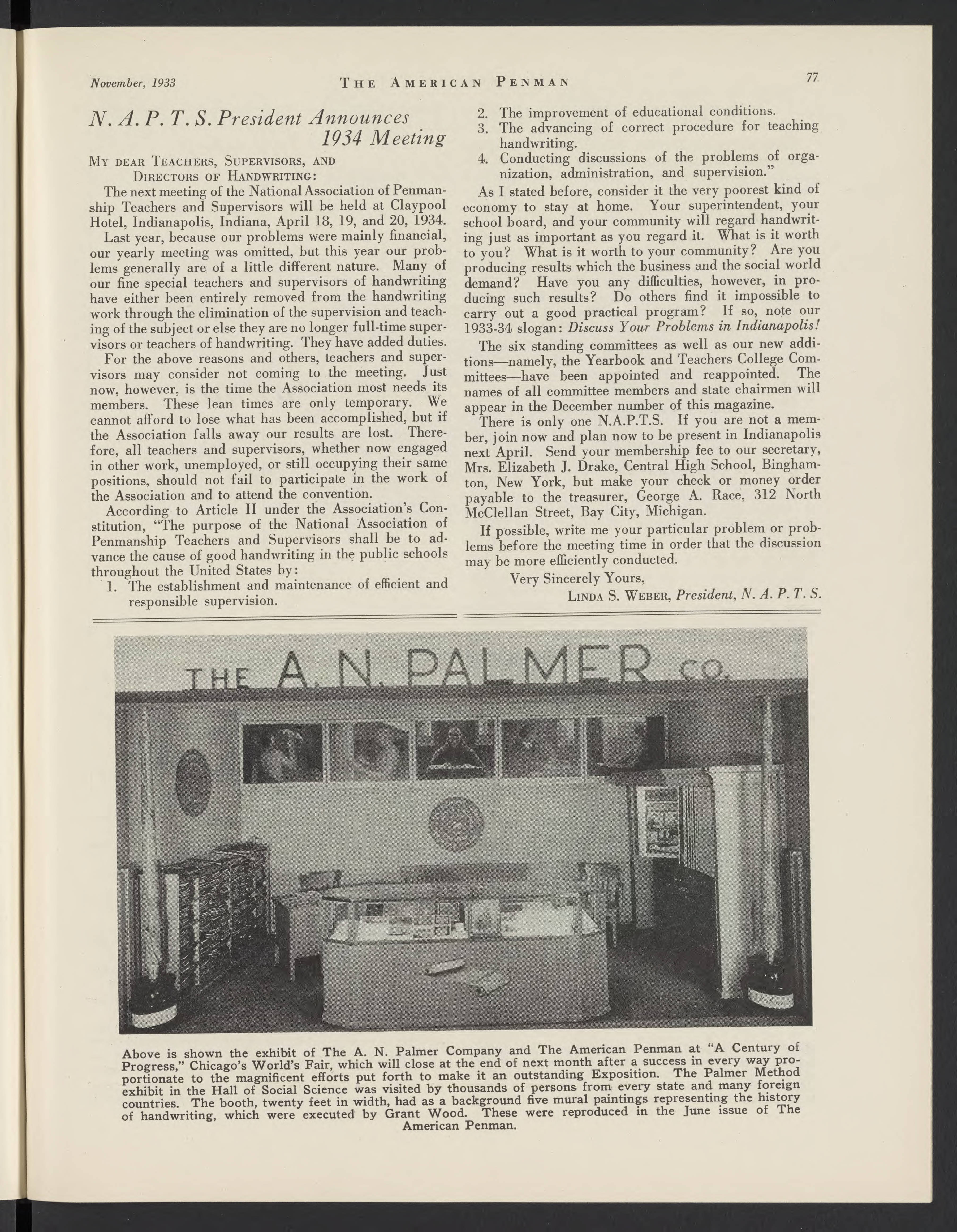 November, 1933 THE AMERICAN PENMAN 77

N. A. P. T. S. President Announces 1934 Meeting

MY DEAR TEACHERS, SUPERVISORS, AND DIRECTORS OF HANDWRITING:

The next meeting of the National Association of Penmanship Teachers and Supervisors will be held at Claypool Hotel, Indianapolis, Indiana, April 18, 19, and 20, 1934.

Last year, because our problems were mainly financial, our yearly meeting was omitted, but this year our problems generally are of a little different nature. Many of our fine special teachers and supervisors of handwriting have either been entirely removed from the handwriting work through the elimination of the supervision and teaching of the subject or else they are no longer full-time supervisors or teachers of handwriting. They have added duties.

For the above reasons and others, teachers and supervisors may consider not coming to the meeting. Just now, however, is the time the Association most needs its members. These lean times are only temporary. We cannot afford to lose what has been accomplished, but if the Association falls away our results are lost. Therefore, all teachers and supervisors, whether now engaged in other work, unemployed, or still occupying their same positions, should not fail to participate in the work of the Association and to attend the convention.

According to Article II under the Association's Constitution, "The purpose of the National Association of Penmanship Teachers and Supervisors shall be to advance the cause of good handwriting in the public schools throughout the United States by:

1. The establishment and maintenance of efficient and responsible supervision.
2. The improvement of educational conditions.
3. The advancing of correct procedure for teaching handwriting.
4. Conducting discussions of the problems of organization, administration, and supervision."

As I stated before, consider it the very poorest kind of economy to stay at home. Your superintendent, your school board, and your community will regard handwriting just as important as you regard it. What is it worth to you? What is it worth to your community? Are you producing results which the business and the social world demand? Have you any difficulties, however, in producing such results? Do others find it impossible to carry out a good practical program? If so, note our 1933-34 slogan: Discuss Your Problems in Indianapolis!

The six standing committees as well as our new additions—namely, the Yearbook and Teachers College Committees—have been appointed and reappointed. The names of all committee members and state chairmen will appear in the December number of this magazine.

There is only one N.A.P.T.S. If you are not a member, join now and plan now to be present in Indianapolis next April. Send your membership fee to our secretary, Mrs. Elizabeth J. Drake, Central High School, Binghamton, New York, but make your check or money order payable to the treasurer, George A. Race, 312 North McClellan Street, Bay City, Michigan.

If possible, write me your particular problem or problems before the meeting time in order that the discussion may be more efficiently conducted.

Very Sincerely Yours,
LINDA S. WEBER, President, N. A. P. T. S.

THE A. N. PALMER CO.

Palmer

Above is shown the exhibit of The A. N. Palmer Company and The American Penman at "A Century of Progress," Chicago's World's Fair, which will close at the end of next month after a success in every way proportionate to the magnificent efforts put forth to make it an outstanding Exposition. The Palmer Method exhibit in the Hall of Social Science was visited by thousands of persons from every state and many foreign countries. The booth, twenty feet in width, had as a background five mural paintings representing the history of handwriting, which were executed by Grant Wood. These were reproduced in the June issue of The American Penman.